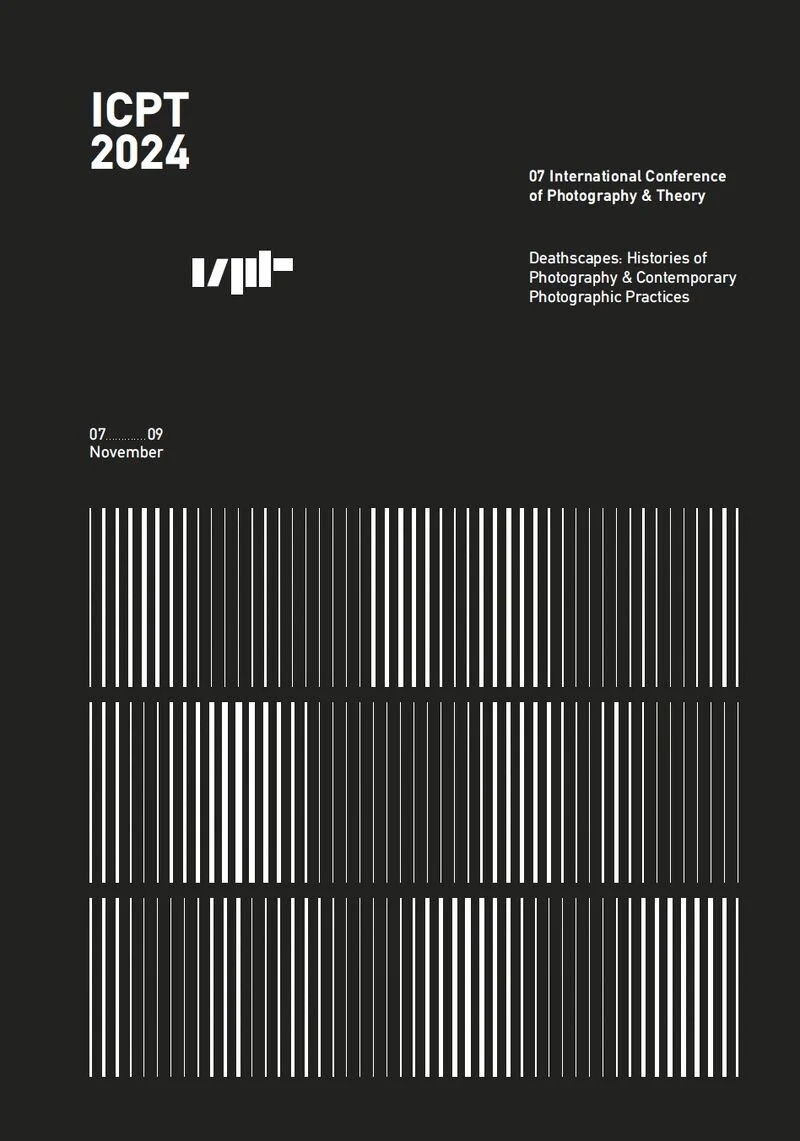 ICPT
2024

07 International Conference of Photography & Theory

Deathscapes: Histories of Photography & Contemporary Photographic Practices

07............09
November